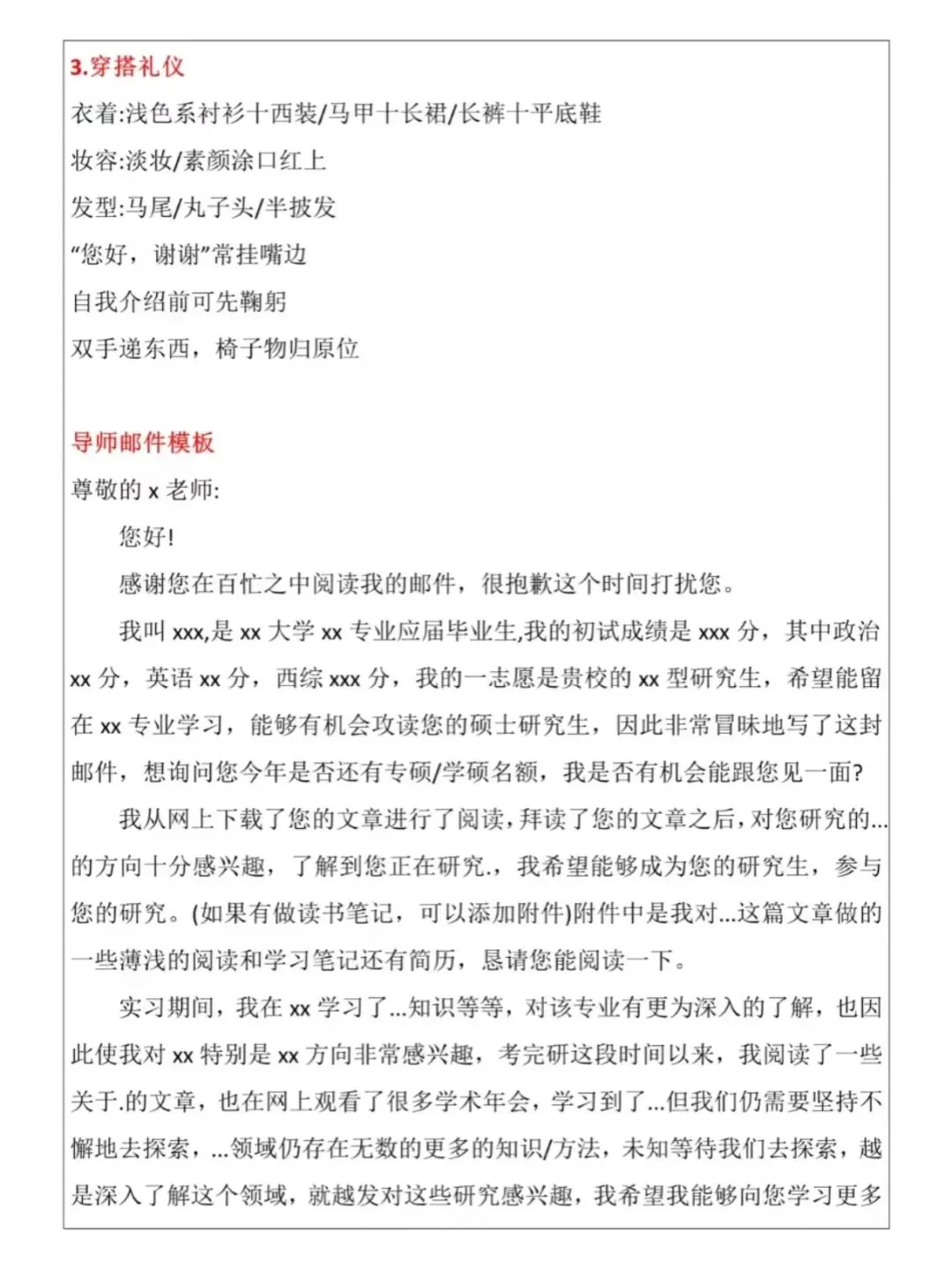 3.穿搭礼仪

衣着:浅色系衬衫十西装/马甲十长裙/长裤十平底鞋

妆容:淡妆/素颜涂口红上

发型:马尾/丸子头/半披发

“您好，谢谢”常挂嘴边

自我介绍前可先鞠躬

双手递东西，椅子物归原位

导师邮件模板

尊敬的 x 老师:

您好!

感谢您在百忙之中阅读我的邮件，很抱歉这个时间打扰您。

我叫 xxx,是 xx 大学 xx 专业应届毕业生,我的初试成绩是 xxx 分，其中政治 xx 分，英语 xx 分，西综 xxx 分，我的一志愿是贵校的 xx 型研究生，希望能留在 xx 专业学习，能够有机会攻读您的硕士研究生，因此非常冒昧地写了这封邮件，想询问您今年是否还有专硕/学硕名额，我是否有机会能跟您见一面?

我从网上下载了您的文章进行了阅读，拜读了您的文章之后，对您研究的...的方向十分感兴趣，了解到您正在研究.，我希望能够成为您的研究生，参与您的研究。(如果有做读书笔记，可以添加附件)附件中是我对...这篇文章做的一些薄浅的阅读和学习笔记还有简历，恳请您能阅读一下。

实习期间，我在 xx 学习了...知识等等，对该专业有更为深入的了解，也因此使我对 xx 特别是 xx 方向非常感兴趣，考完研这段时间以来，我阅读了一些关于.的文章，也在网上观看了很多学术年会，学习到了...但我们仍需要坚持不懈地去探索，...领域仍存在无数的更多的知识/方法，未知等待我们去探索，越是深入了解这个领域，就越发对这些研究感兴趣，我希望我能够向您学习更多